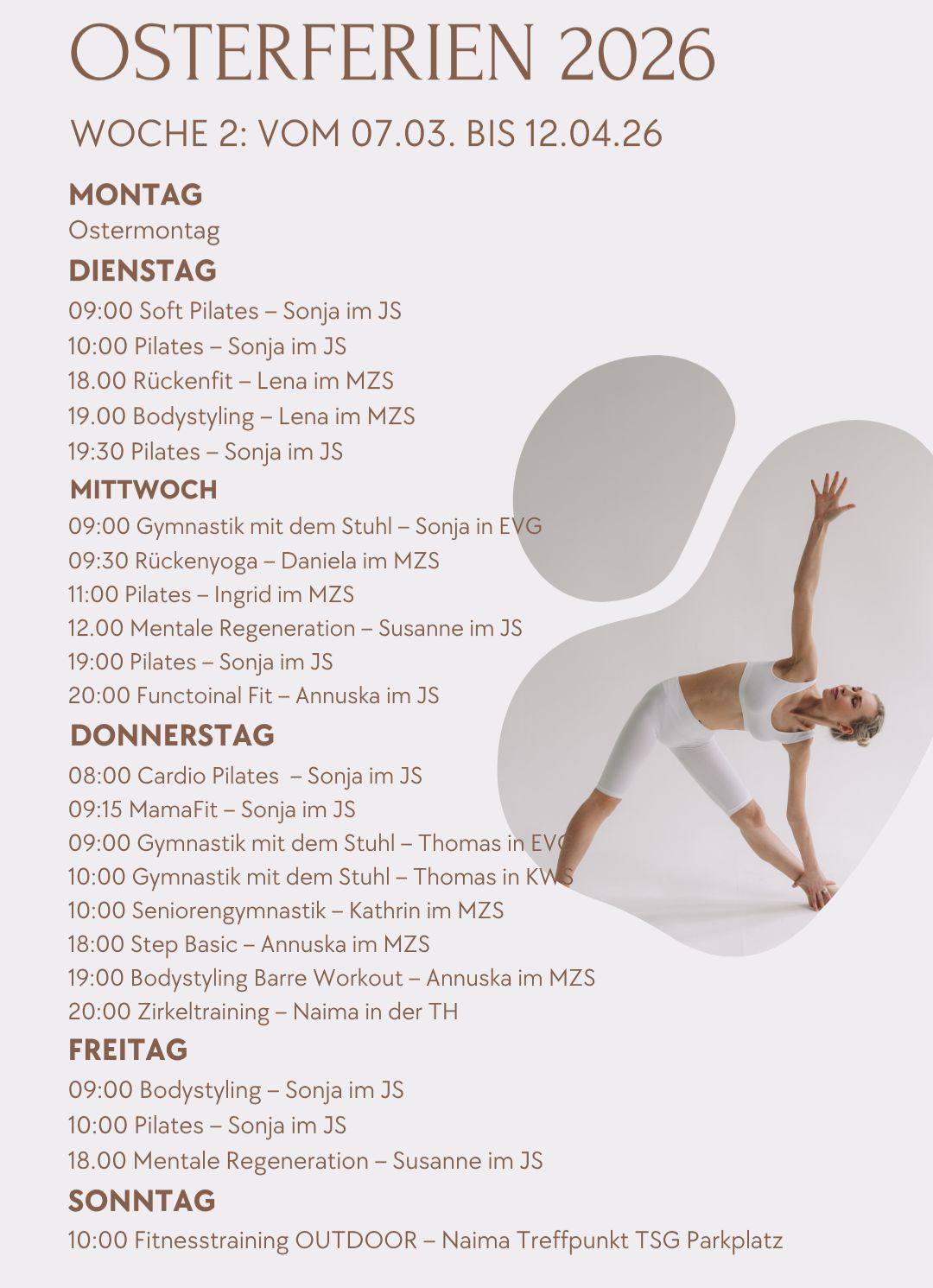 OSTERFERIEN 2026

WOCHE 2: VOM 07.03. BIS 12.04.26

MONTAG
Ostermontag

DIENSTAG
09:00 Soft Pilates – Sonja im JS
10:00 Pilates – Sonja im JS
18.00 Rückenfit – Lena im MZS
19.00 Bodystyling – Lena im MZS
19:30 Pilates – Sonja im JS

MITTWOCH
09:00 Gymnastik mit dem Stuhl – Sonja in EVG
09:30 Rückenyoga – Daniela im MZS
11:00 Pilates – Ingrid im MZS
12.00 Mentale Regeneration – Susanne im JS
19:00 Pilates – Sonja im JS
20:00 Functoinal Fit – Annuska im JS

DONNERSTAG
08:00 Cardio Pilates – Sonja im JS
09:15 MamaFit – Sonja im JS
09:00 Gymnastik mit dem Stuhl – Thomas in EVG
10:00 Gymnastik mit dem Stuhl – Thomas in KWS
10:00 Seniorengymnastik – Kathrin im MZS
18:00 Step Basic – Annuska im MZS
19:00 Bodystyling Barre Workout – Annuska im MZS
20:00 Zirkeltraining – Naima in der TH

FREITAG
09:00 Bodystyling – Sonja im JS
10:00 Pilates – Sonja im JS
18.00 Mentale Regeneration – Susanne im JS

SONNTAG
10:00 Fitnesstraining OUTDOOR – Naima Treffpunkt TSG Parkplatz